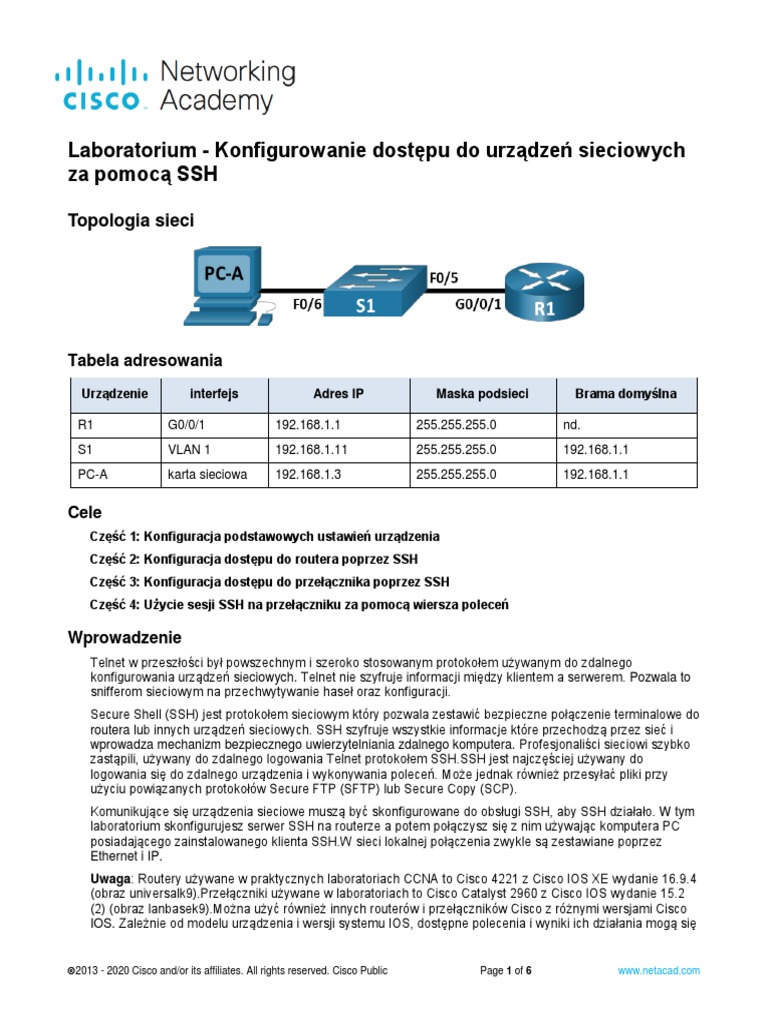 cisco Networking Academy

Laboratorium - Konfigurowanie dostępu do urządzeń sieciowych za pomocą SSH

Topologia sieci

PC-A
F0/6
S1
F0/5
G0/0/1
R1

Tabela adresowania

| Urządzenie | interfejs | Adres IP | Maska podsieci | Brama domyślna |
|---|---|---|---|---|
| R1 | G0/0/1 | 192.168.1.1 | 255.255.255.0 | nd. |
| S1 | VLAN 1 | 192.168.1.11 | 255.255.255.0 | 192.168.1.1 |
| PC-A | karta sieciowa | 192.168.1.3 | 255.255.255.0 | 192.168.1.1 |

Cele

Część 1: Konfiguracja podstawowych ustawień urządzenia

Część 2: Konfiguracja dostępu do routera poprzez SSH

Część 3: Konfiguracja dostępu do przełącznika poprzez SSH

Część 4: Użycie sesji SSH na przełączniku za pomocą wiersza poleceń

Wprowadzenie

Telnet w przeszłości był powszechnym i szeroko stosowanym protokołem używanym do zdalnego konfigurowania urządzeń sieciowych. Telnet nie szyfruje informacji między klientem a serwerem. Pozwala to snifferom sieciowym na przechwytywanie haseł oraz konfiguracji.

Secure Shell (SSH) jest protokołem sieciowym który pozwala zestawić bezpieczne połączenie terminalowe do routera lub innych urządzeń sieciowych. SSH szyfruje wszystkie informacje które przechodzą przez sieć i wprowadza mechanizm bezpiecznego uwierzytelniania zdalnego komputera. Profesjonaliści sieciowi szybko zastąpili, używany do zdalnego logowania Telnet protokołem SSH.SSH jest najczęściej używany do logowania się do zdalnego urządzenia i wykonywania poleceń. Może jednak również przesyłać pliki przy użyciu powiązanych protokołów Secure FTP (SFTP) lub Secure Copy (SCP).

Komunikujące się urządzenia sieciowe muszą być skonfigurowane do obsługi SSH, aby SSH działało. W tym laboratorium skonfigurujesz serwer SSH na routerze a potem połączysz się z nim używając komputera PC posiadającego zainstalowanego klienta SSH.W sieci lokalnej połączenia zwykle są zestawiane poprzez Ethernet i IP.

Uwaga: Routery używane w praktycznych laboratoriach CCNA to Cisco 4221 z Cisco IOS XE wydanie 16.9.4 (obraz universalk9).Przełączniki używane w laboratoriach to Cisco Catalyst 2960 z Cisco IOS wydanie 15.2 (2) (obraz lanbasek9).Można użyć również innych routerów i przełączników Cisco z różnymi wersjami Cisco IOS. Zależnie od modelu urządzenia i wersji systemu IOS, dostępne polecenia i wyniki ich działania mogą się

©2013 - 2020 Cisco and/or its affiliates. All rights reserved. Cisco Public    Page 1 of 6    www.netacad.com